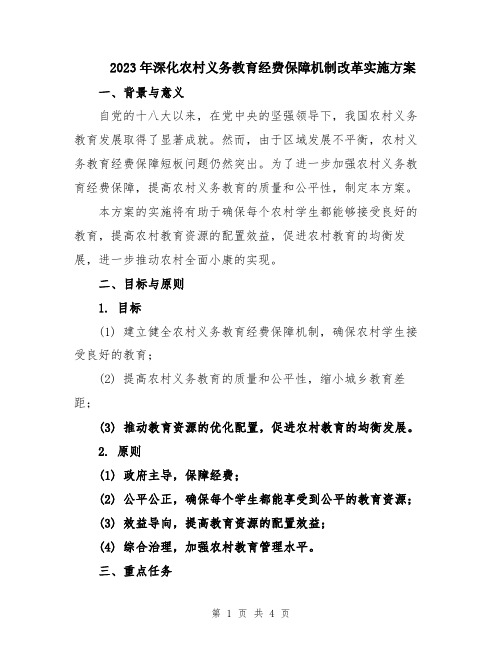 2023年深化农村义务教育经费保障机制改革实施方案

一、背景与意义

自党的十八大以来，在党中央的坚强领导下，我国农村义务教育发展取得了显著成就。然而，由于区域发展不平衡，农村义务教育经费保障短板问题仍然突出。为了进一步加强农村义务教育经费保障，提高农村义务教育的质量和公平性，制定本方案。

本方案的实施将有助于确保每个农村学生都能够接受良好的教育，提高农村教育资源的配置效益，促进农村教育的均衡发展，进一步推动农村全面小康的实现。

二、目标与原则

1. 目标

(1) 建立健全农村义务教育经费保障机制，确保农村学生接受良好的教育；

(2) 提高农村义务教育的质量和公平性，缩小城乡教育差距；

(3) 推动教育资源的优化配置，促进农村教育的均衡发展。

2. 原则

(1) 政府主导，保障经费；

(2) 公平公正，确保每个学生都能享受到公平的教育资源；

(3) 效益导向，提高教育资源的配置效益；

(4) 综合治理，加强农村教育管理水平。

三、重点任务

第 1 页 共 4 页